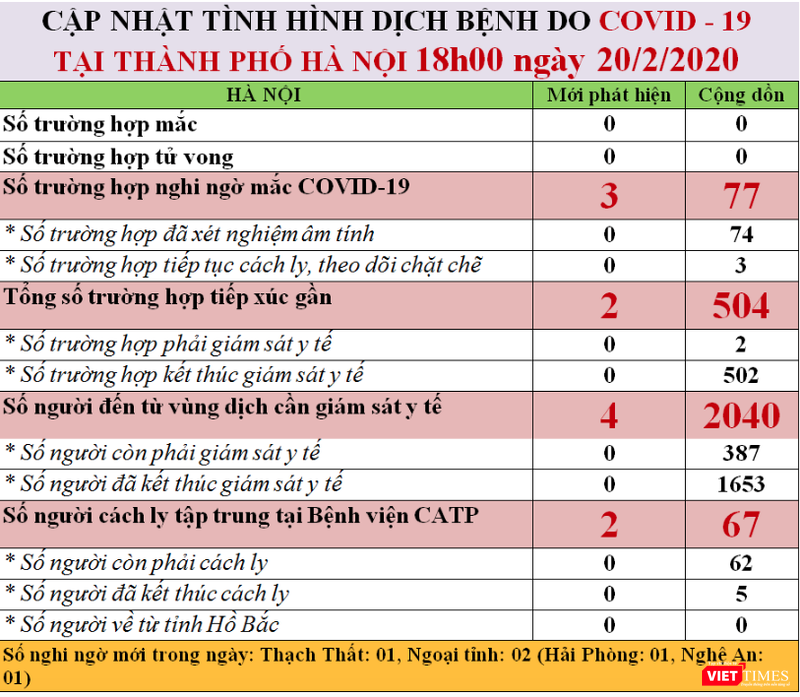 CẬP NHẬT TÌNH HÌNH DỊCH BỆNH DO COVID - 19
TẠI THÀNH PHỐ HÀ NỘI 18h00 ngày 20/2/2020

| HÀ NỘI | Mới phát hiện | Cộng dồn |
|---|---|---|
| Số trường hợp mắc | 0 | 0 |
| Số trường hợp tử vong | 0 | 0 |
| Số trường hợp nghi ngờ mắc COVID-19 | 3 | 77 |
| * Số trường hợp đã xét nghiệm âm tính | 0 | 74 |
| * Số trường hợp tiếp tục cách ly, theo dõi chặt chẽ | 0 | 3 |
| Tổng số trường hợp tiếp xúc gần | 2 | 504 |
| * Số trường hợp phải giám sát y tế | 0 | 2 |
| * Số trường hợp kết thúc giám sát y tế | 0 | 502 |
| Số người đến từ vùng dịch cần giám sát y tế | 4 | 2040 |
| * Số người còn phải giám sát y tế | 0 | 387 |
| * Số người đã kết thúc giám sát y tế | 0 | 1653 |
| Số người cách ly tập trung tại Bệnh viện CATP | 2 | 67 |
| * Số người còn phải cách ly | 0 | 62 |
| * Số người đã kết thúc cách ly | 0 | 5 |
| * Số người về từ tỉnh Hồ Bắc | 0 | 0 |

Số nghi ngờ mới trong ngày: Thạch Thất: 01, Ngoại tỉnh: 02 (Hải Phòng: 01, Nghệ An: 01)

VIETTIMES